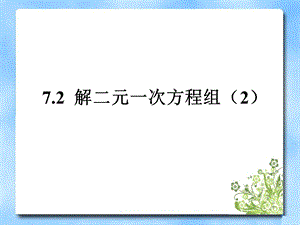 7.2 解二元一次方程组（2）